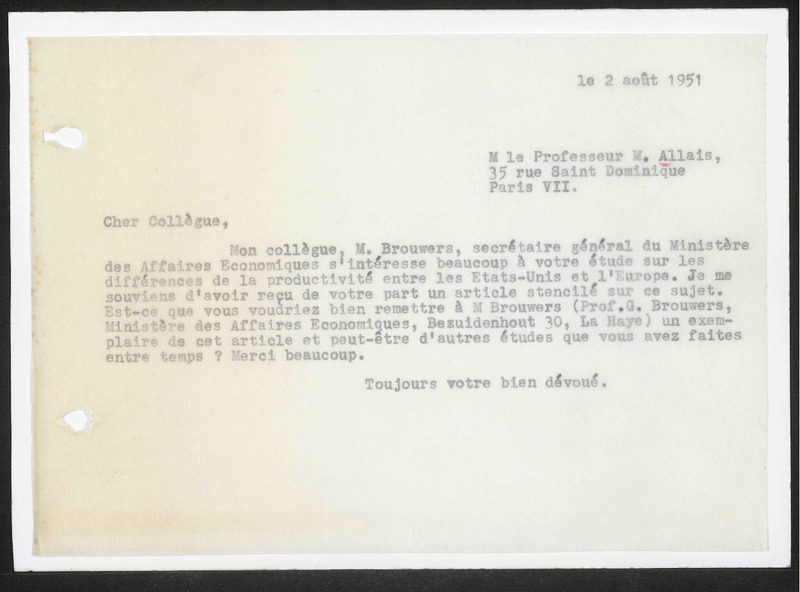 le 2 août 1951

M le Professeur M. Allais,
35 rue Saint Dominique
Paris VII.

Cher Collègue,

Mon collègue, M. Brouwers, secrétaire général du Ministère des Affaires Economiques s'intéresse beaucoup à votre étude sur les différences de la productivité entre les Etats-Unis et l'Europe. Je me souviens d'avoir reçu de votre part un article stencilé sur ce sujet. Est-ce que vous voudriez bien remettre à M Brouwers (Prof.G. Brouwers, Ministère des Affaires Economiques, Bezuidenhout 30, La Haye) un exemplaire de cet article et peut-être d'autres études que vous avez faites entre temps ? Merci beaucoup.

Toujours votre bien dévoué.